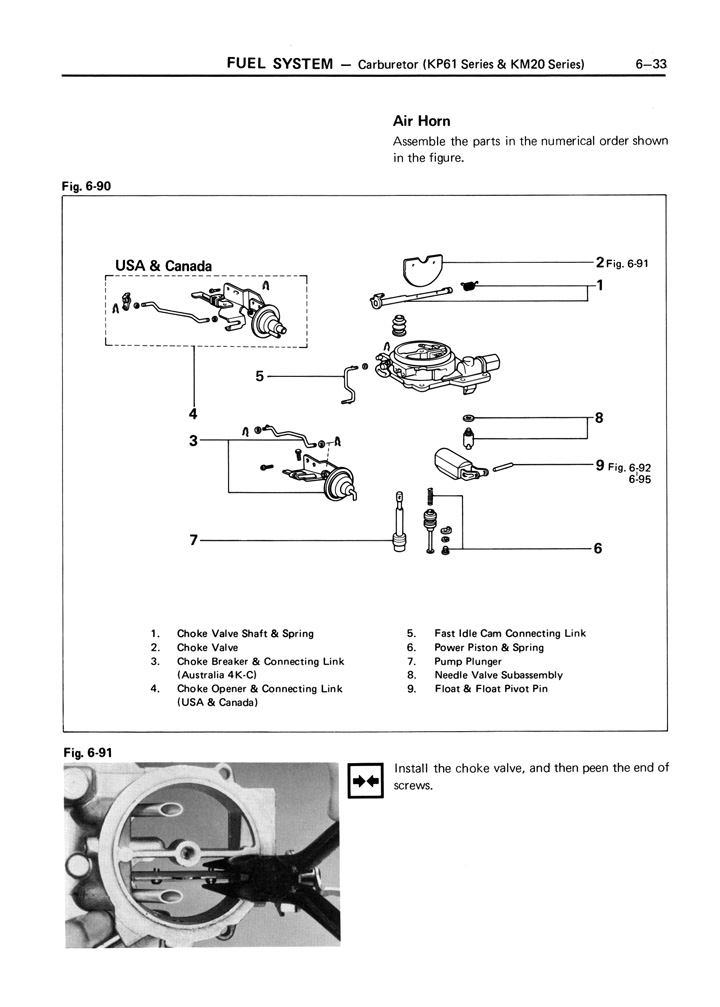 FUEL SYSTEM — Carburetor (KP61 Series & KM20 Series) 6—33

Air Horn

Assemble the parts in the numerical order shown in the figure.

Fig. 6-90

USA & Canada

2 Fig. 6-91

1

5

4

3

8

9 Fig. 6-92 6-95

7

6

1. Choke Valve Shaft & Spring
2. Choke Valve
3. Choke Breaker & Connecting Link (Australia 4K-C)
4. Choke Opener & Connecting Link (USA & Canada)
5. Fast Idle Cam Connecting Link
6. Power Piston & Spring
7. Pump Plunger
8. Needle Valve Subassembly
9. Float & Float Pivot Pin

Fig. 6-91

Install the choke valve, and then peen the end of screws.